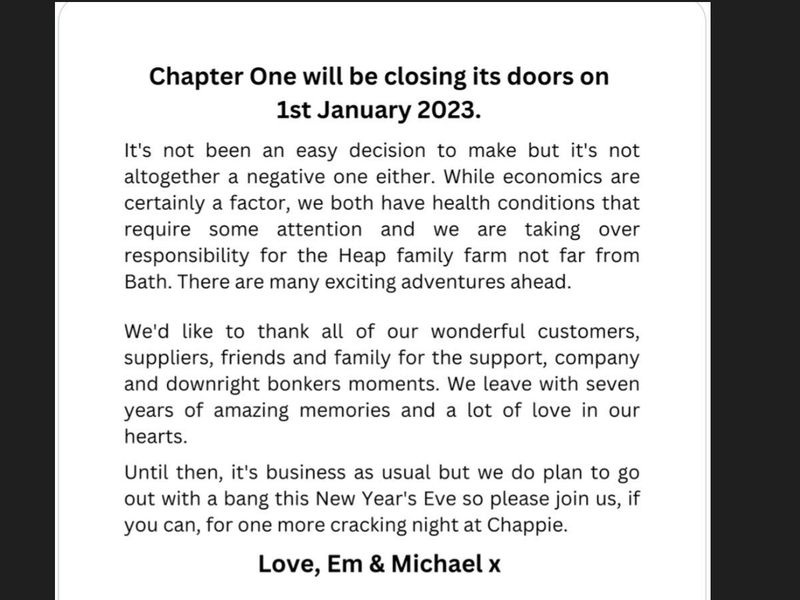 Chapter One will be closing its doors on 1st January 2023.

It's not been an easy decision to make but it's not altogether a negative one either. While economics are certainly a factor, we both have health conditions that require some attention and we are taking over responsibility for the Heap family farm not far from Bath. There are many exciting adventures ahead.

We'd like to thank all of our wonderful customers, suppliers, friends and family for the support, company and downright bonkers moments. We leave with seven years of amazing memories and a lot of love in our hearts.

Until then, it's business as usual but we do plan to go out with a bang this New Year's Eve so please join us, if you can, for one more cracking night at Chappie.

Love, Em & Michael x